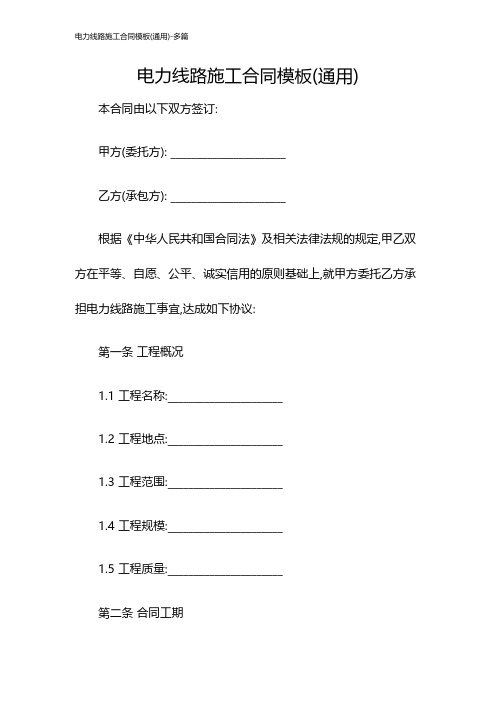 电力线路施工合同模板(通用)-多篇

电力线路施工合同模板(通用)

本合同由以下双方签订:

甲方(委托方): ____________________

乙方(承包方): ____________________

根据《中华人民共和国合同法》及相关法律法规的规定,甲乙双方在平等、自愿、公平、诚实信用的原则基础上,就甲方委托乙方承担电力线路施工事宜,达成如下协议:

第一条 工程概况

1.1 工程名称:____________________

1.2 工程地点:____________________

1.3 工程范围:____________________

1.4 工程规模:____________________

1.5 工程质量:____________________

第二条 合同工期